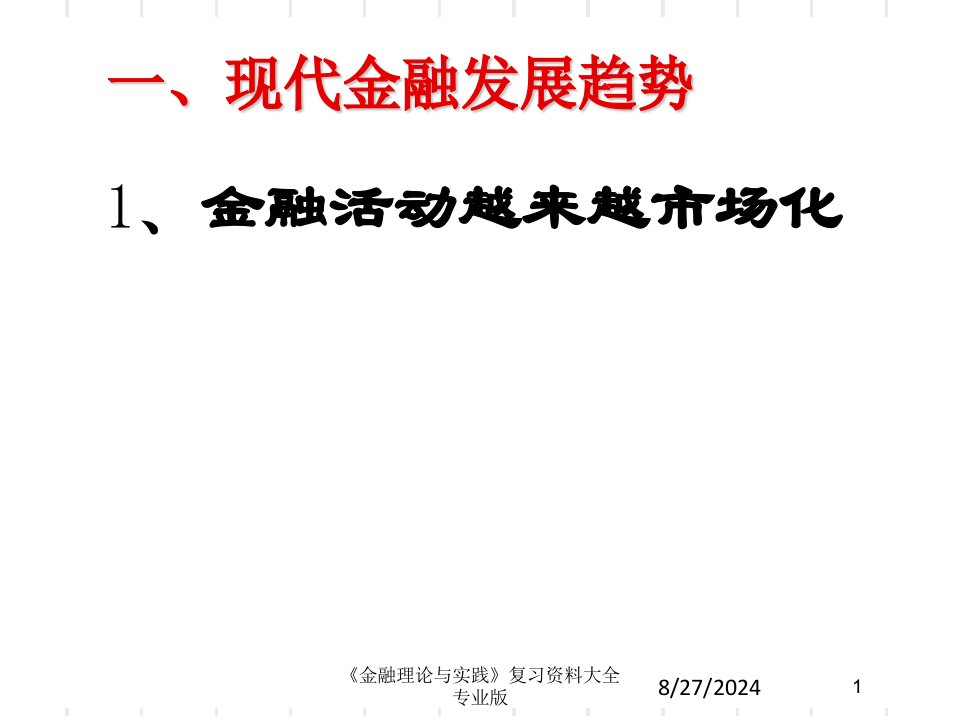 一、现代金融发展趋势

1、金融活动越来越市场化

《金融理论与实践》复习资料大全专业版

8/27/2024

1